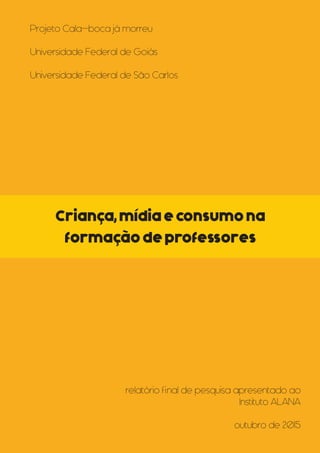 Projeto Cala-boca já morreu

Universidade Federal de Goiás

Universidade Federal de São Carlos

Criança, mídia e consumo na formação de professores

relatório final de pesquisa apresentado ao Instituto ALANA

outubro de 2015